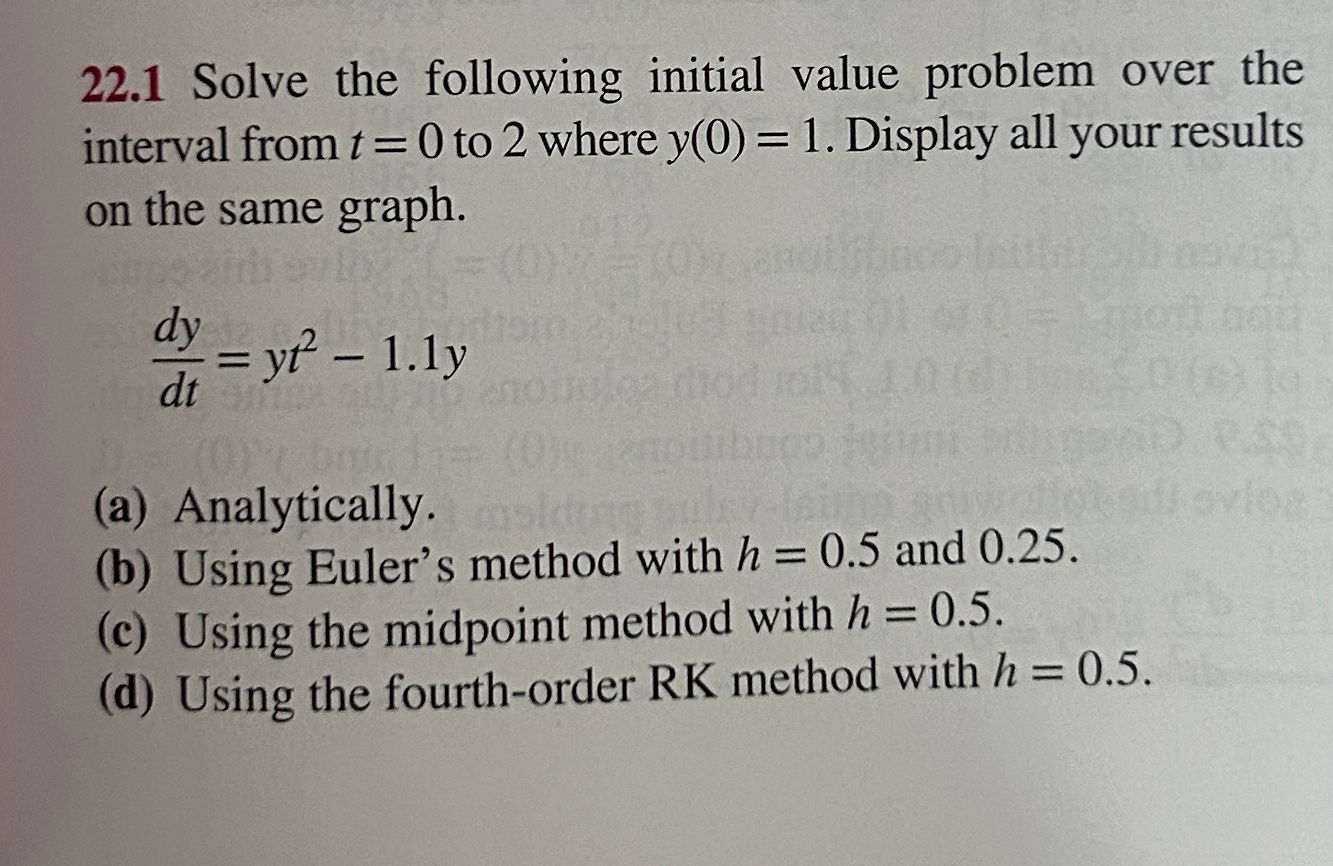 22.1 Solve the following initial value problem over the interval from $t = 0$ to 2 where $y(0) = 1$. Display all your results on the same graph.

$\frac{dy}{dt} = yt^2 - 1.1y$

(a) Analytically.
(b) Using Euler's method with $h = 0.5$ and 0.25.
(c) Using the midpoint method with $h = 0.5$.
(d) Using the fourth-order RK method with $h = 0.5$.